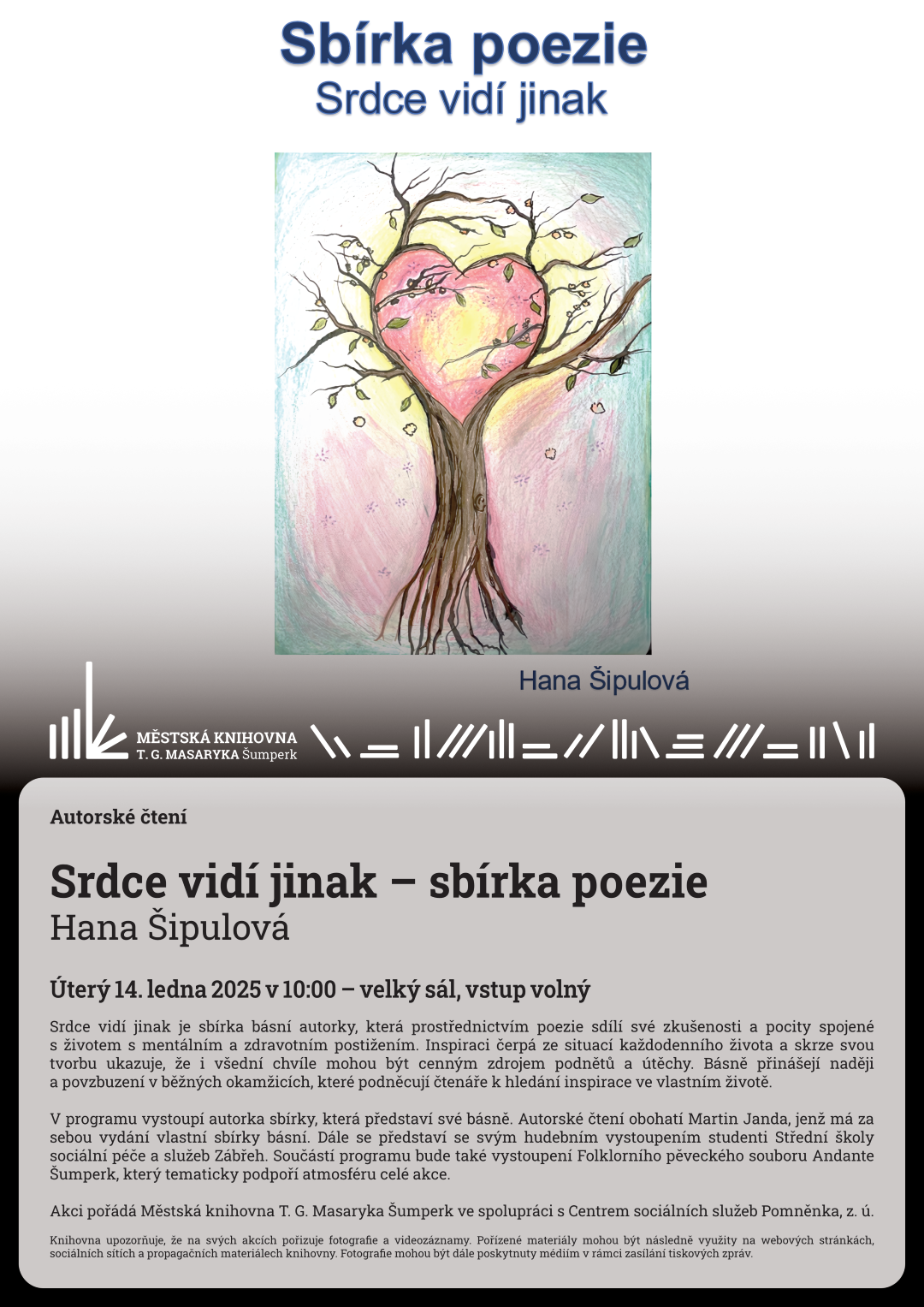 Sbírka poezie
Srdce vidí jinak

Hana Šipulová

MĚSTSKÁ KNIHOVNA
T. G. MASARYKA Šumperk

Autorské čtení

Srdce vidí jinak – sbírka poezie
Hana Šipulová

Úterý 14. ledna 2025 v 10:00 – velký sál, vstup volný

Srdce vidí jinak je sbírka básní autorky, která prostřednictvím poezie sdílí své zkušenosti a pocity spojené s životem s mentálním a zdravotním postižením. Inspiraci čerpá ze situací každodenního života a skrze svou tvorbu ukazuje, že i všední chvíle mohou být cenným zdrojem podnětů a útěchy. Básně přinášejí naději a povzbuzení v běžných okamžicích, které podněcují čtenáře k hledání inspirace ve vlastním životě.

V programu vystoupí autorka sbírky, která představí své básně. Autorské čtení obohatí Martin Janda, jenž má za sebou vydání vlastní sbírky básní. Dále se představí se svým hudebním vystoupením studenti Střední školy sociální péče a služeb Zábřeh. Součástí programu bude také vystoupení Folklorního pěveckého souboru Andante Šumperk, který tematicky podpoří atmosféru celé akce.

Akci pořádá Městská knihovna T. G. Masaryka Šumperk ve spolupráci s Centrem sociálních služeb Pomněnka, z. ú.

Knihovna upozorňuje, že na svých akcích pořizuje fotografie a videozáznamy. Pořízené materiály mohou být následně využity na webových stránkách, sociálních sítích a propagačních materiálech knihovny. Fotografie mohou být dále poskytnuty médiím v rámci zasílání tiskových zpráv.